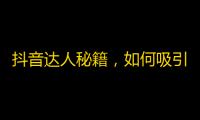 抖音达人秘籍，如何吸引